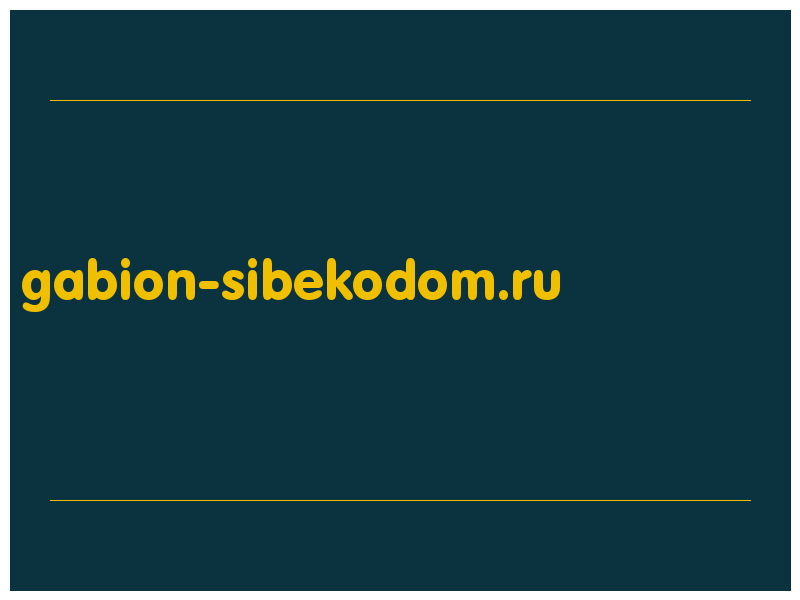 gabion-sibekodom.ru